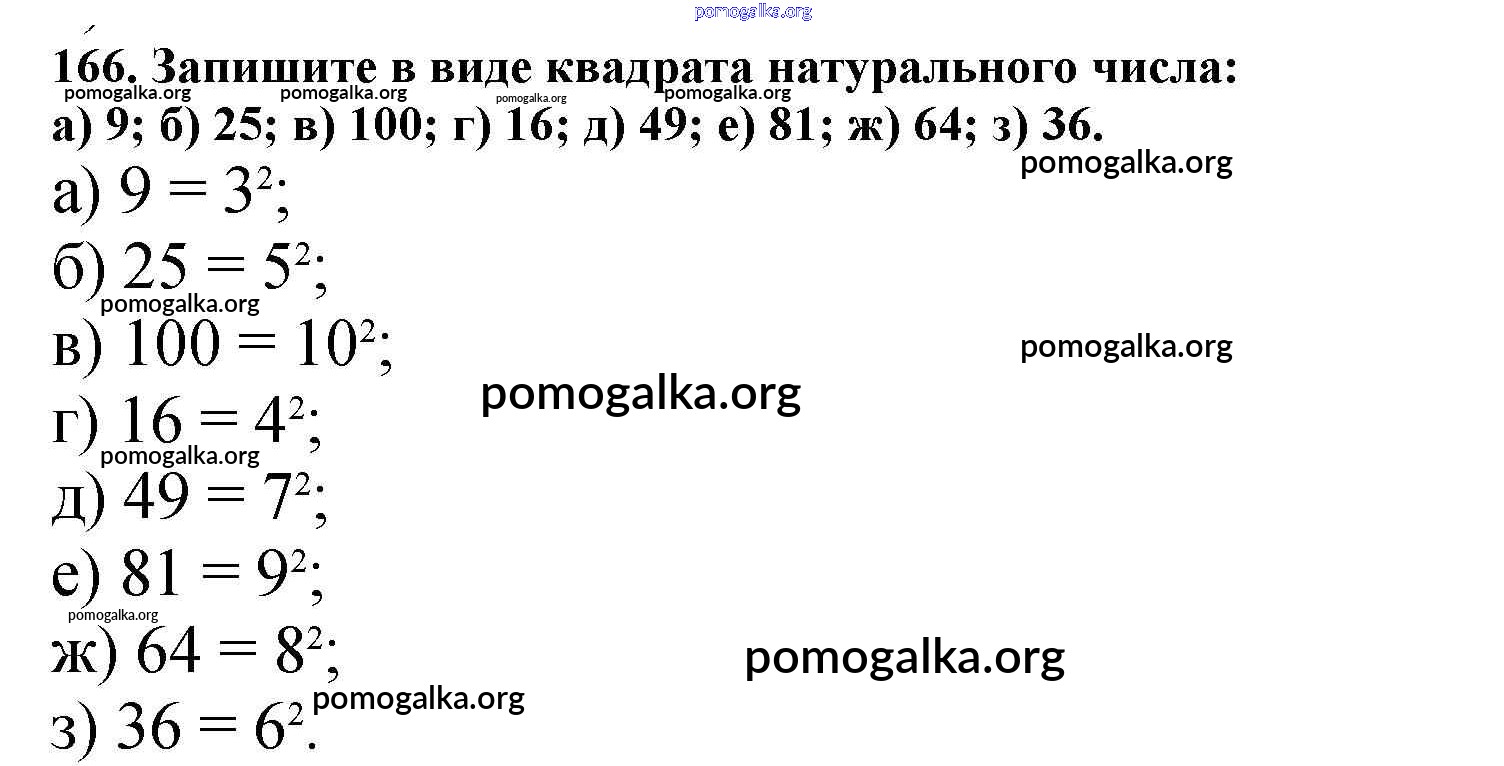 166. Запишите в виде квадрата натурального числа:
а) 9; б) 25; в) 100; г) 16; д) 49; е) 81; ж) 64; з) 36.

а) $9 = 3^2$;

б) $25 = 5^2$;

в) $100 = 10^2$;

г) $16 = 4^2$;

д) $49 = 7^2$;

е) $81 = 9^2$;

ж) $64 = 8^2$;

з) $36 = 6^2$.

pomogalka.org